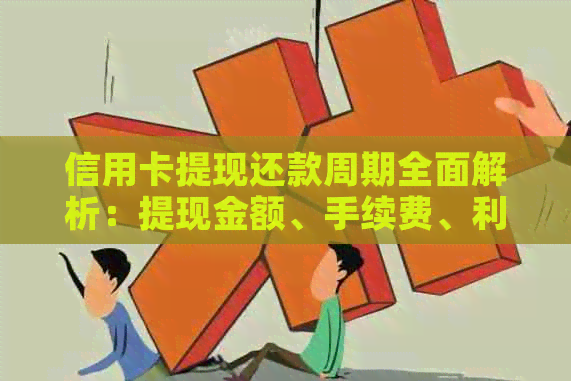 信用卡提现还款周期全面解析：提现金额、手续费、利